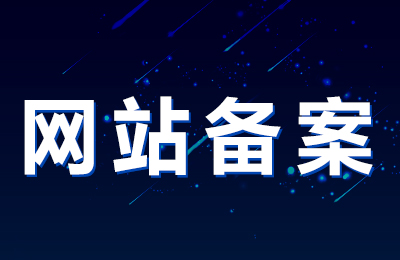 网站备案